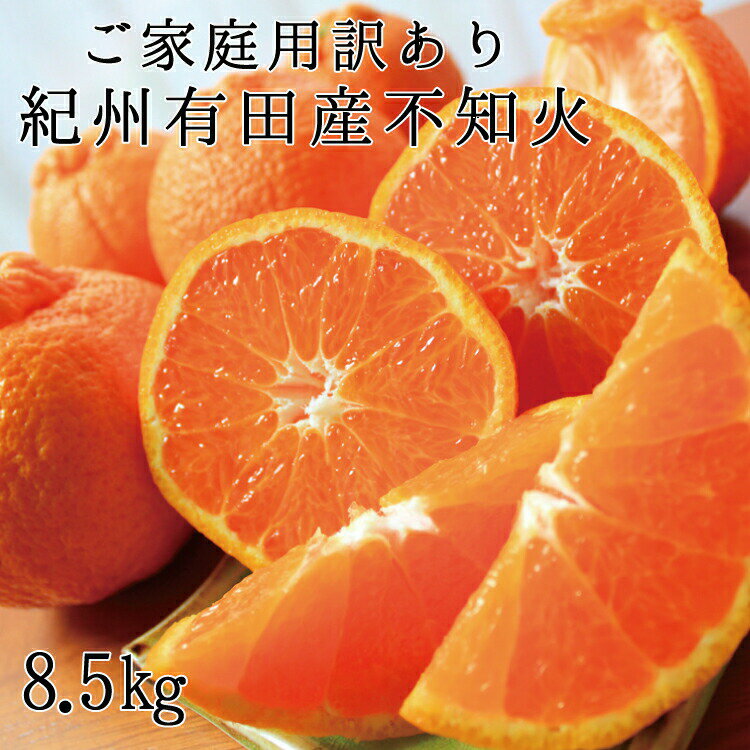 ご家庭用訳あり
紀州有田産不知火

8.5kg